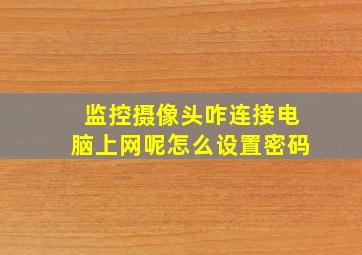 监控摄像头咋连接电脑上网呢怎么设置密码